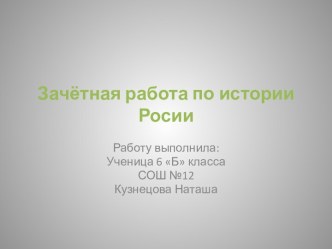 Зачётная работа по истории Росии

Работу выполнила:
Ученица 6 «Б» класса
СОШ №12
Кузнецова Наташа